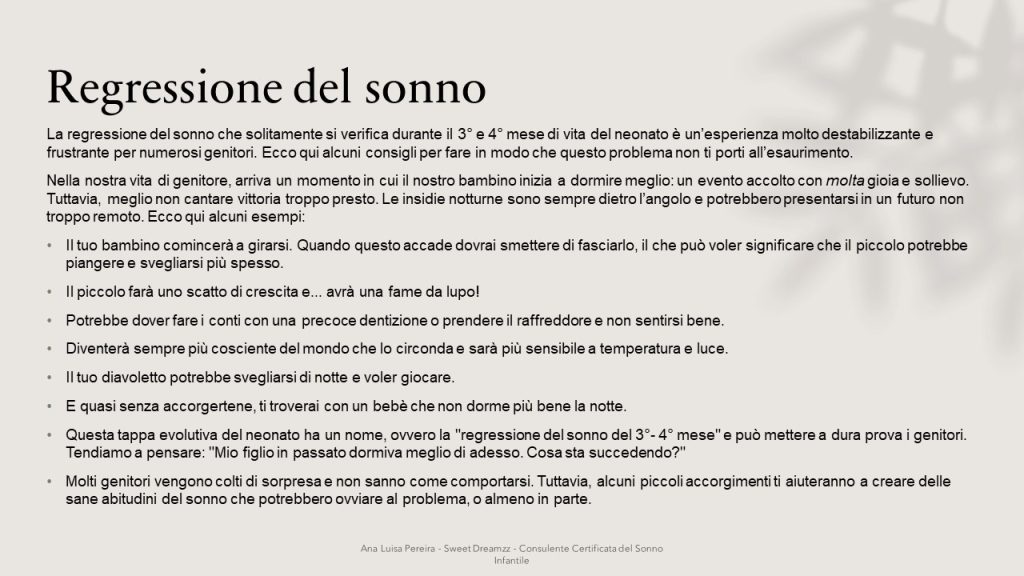 Regressione del sonno

La regressione del sonno che solitamente si verifica durante il 3° e 4° mese di vita del neonato è un'esperienza molto destabilizzante e frustrante per numerosi genitori. Ecco qui alcuni consigli per fare in modo che questo problema non ti porti all'esaurimento.

Nella nostra vita di genitore, arriva un momento in cui il nostro bambino inizia a dormire meglio: un evento accolto con molta gioia e sollievo. Tuttavia, meglio non cantare vittoria troppo presto. Le insidie notturne sono sempre dietro l'angolo e potrebbero presentarsi in un futuro non troppo remoto. Ecco qui alcuni esempi:

• Il tuo bambino comincerà a girarsi. Quando questo accade dovrai smettere di fasciarlo, il che può voler significare che il piccolo potrebbe piangere e svegliarsi più spesso.
• Il piccolo farà uno scatto di crescita e... avrà una fame da lupo!
• Potrebbe dover fare i conti con una precoce dentizione o prendere il raffreddore e non sentirsi bene.
• Diventerà sempre più cosciente del mondo che lo circonda e sarà più sensibile a temperatura e luce.
• Il tuo diavoletto potrebbe svegliarsi di notte e voler giocare.
• E quasi senza accorgertene, ti troverai con un bebè che non dorme più bene la notte.
• Questa tappa evolutiva del neonato ha un nome, ovvero la "regressione del sonno del 3°- 4° mese" e può mettere a dura prova i genitori. Tendiamo a pensare: "Mio figlio in passato dormiva meglio di adesso. Cosa sta succedendo?"
• Molti genitori vengono colti di sorpresa e non sanno come comportarsi. Tuttavia, alcuni piccoli accorgimenti ti aiuteranno a creare delle sane abitudini del sonno che potrebbero ovviare al problema, o almeno in parte.

Ana Luisa Pereira - Sweet Dreamzz - Consulente Certificata del Sonno Infantile